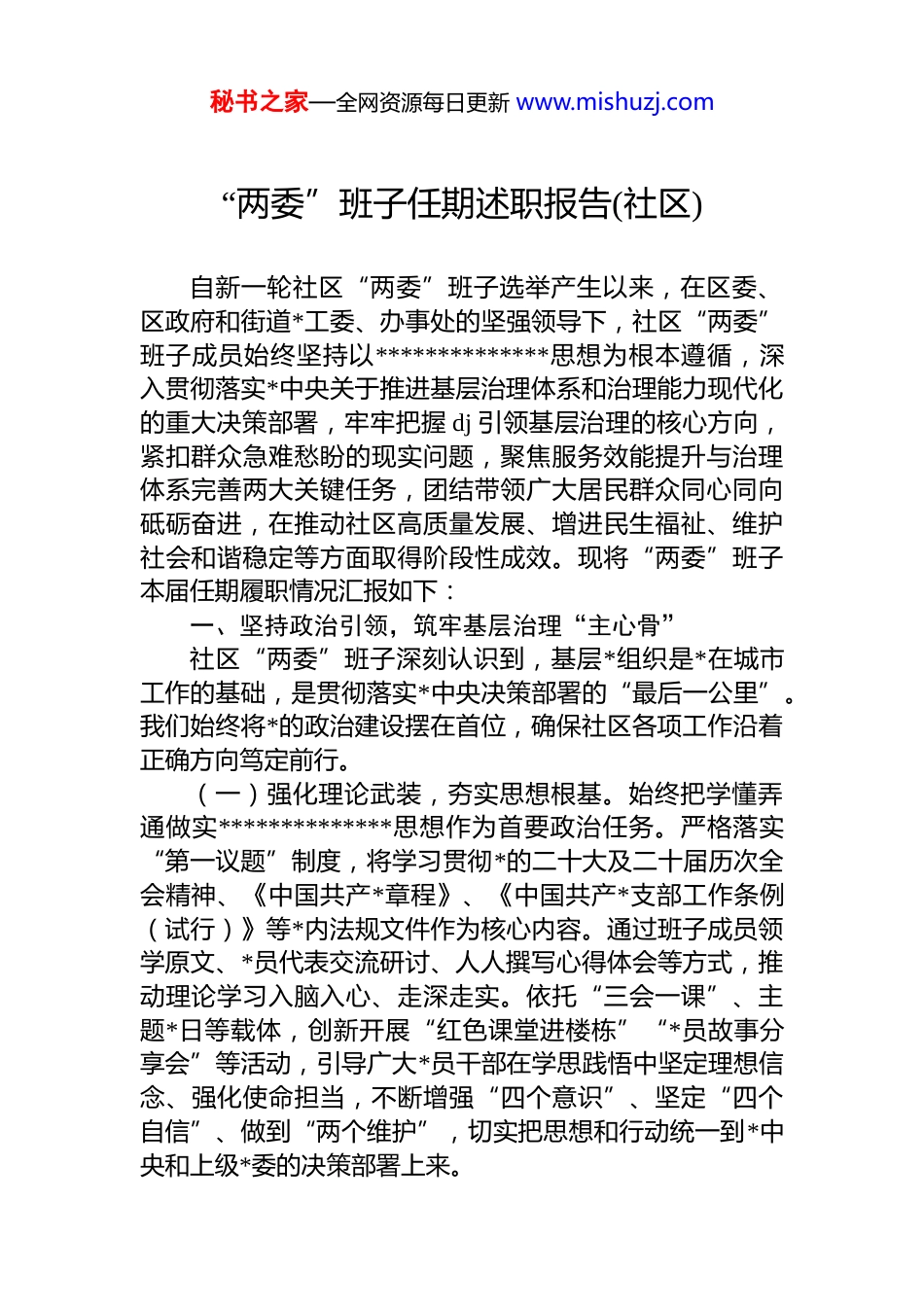 秘书之家—全网资源每日更新 www.mishuzj.com

“两委”班子任期述职报告(社区)

自新一轮社区“两委”班子选举产生以来，在区委、区政府和街道*工委、办事处的坚强领导下，社区“两委”班子成员始终坚持以**************思想为根本遵循，深入贯彻落实*中央关于推进基层治理体系和治理能力现代化的重大决策部署，牢牢把握 dj 引领基层治理的核心方向，紧扣群众急难愁盼的现实问题，聚焦服务效能提升与治理体系完善两大关键任务，团结带领广大居民群众同心同向砥砺奋进，在推动社区高质量发展、增进民生福祉、维护社会和谐稳定等方面取得阶段性成效。现将“两委”班子本届任期履职情况汇报如下：

一、坚持政治引领，筑牢基层治理“主心骨”

社区“两委”班子深刻认识到，基层*组织是*在城市工作的基础，是贯彻落实*中央决策部署的“最后一公里”。我们始终将*的政治建设摆在首位，确保社区各项工作沿着正确方向笃定前行。

（一）强化理论武装，夯实思想根基。始终把学懂弄通做实**************思想作为首要政治任务。严格落实“第一议题”制度，将学习贯彻*的二十大及二十届历次全会精神、《中国共产*章程》、《中国共产*支部工作条例（试行）》等*内法规文件作为核心内容。通过班子成员领学原文、*员代表交流研讨、人人撰写心得体会等方式，推动理论学习入脑入心、走深走实。依托“三会一课”、主题*日等载体，创新开展“红色课堂进楼栋”“*员故事分享会”等活动，引导广大*员干部在学思践悟中坚定理想信念、强化使命担当，不断增强“四个意识”、坚定“四个自信”、做到“两个维护”，切实把思想和行动统一到*中央和上级*委的决策部署上来。